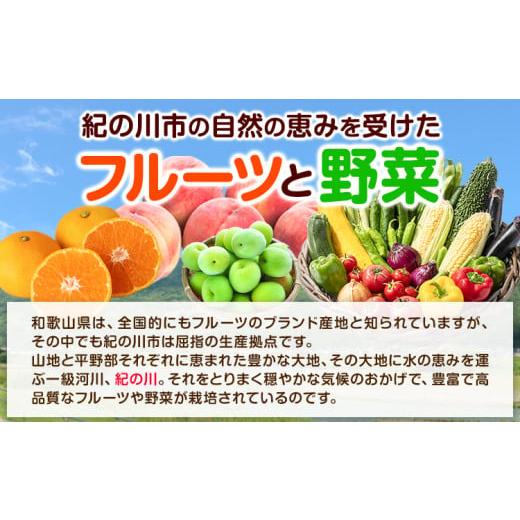 紀の川市の自然の恵みを受けた
フルーツと野菜

和歌山県は、全国的にもフルーツのブランド産地と知られていますが、その中でも紀の川市は屈指の生産拠点です。
山地と平野部それぞれに恵まれた豊かな大地、その大地に水の恵みを運ぶ一級河川、紀の川。それをとりまく穏やかな気候のおかげで、豊富で高品質なフルーツや野菜が栽培されているのです。